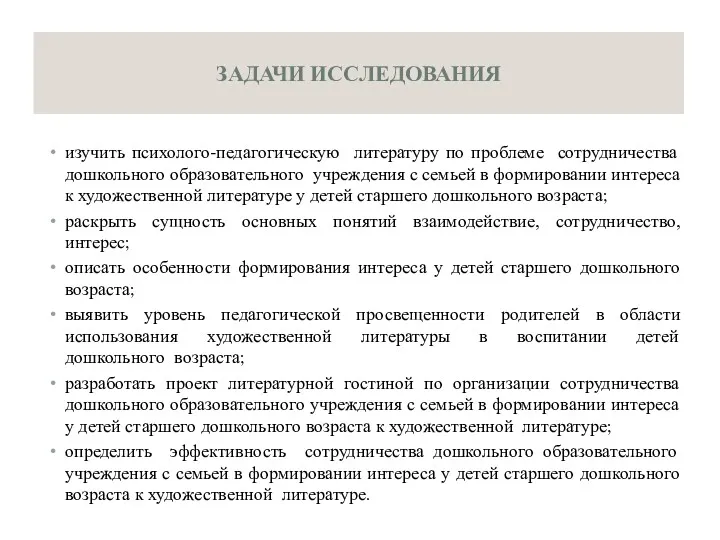 ЗАДАЧИ ИССЛЕДОВАНИЯ

• изучить психолого-педагогическую литературу по проблеме сотрудничества дошкольного образовательного учреждения с семьей в формировании интереса к художественной литературе у детей старшего дошкольного возраста;
• раскрыть сущность основных понятий взаимодействие, сотрудничество, интерес;
• описать особенности формирования интереса у детей старшего дошкольного возраста;
• выявить уровень педагогической просвещенности родителей в области использования художественной литературы в воспитании детей дошкольного возраста;
• разработать проект литературной гостиной по организации сотрудничества дошкольного образовательного учреждения с семьей в формировании интереса у детей старшего дошкольного возраста к художественной литературе;
• определить эффективность сотрудничества дошкольного образовательного учреждения с семьей в формировании интереса у детей старшего дошкольного возраста к художественной литературе.